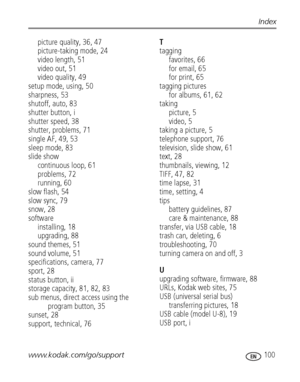 Index

picture quality, 36, 47
picture-taking mode, 24
video length, 51
video out, 51
video quality, 49
setup mode, using, 50
sharpness, 53
shutoff, auto, 83
shutter button, i
shutter speed, 38
shutter, problems, 71
single AF, 49, 53
sleep mode, 83
slide show
continuous loop, 61
problems, 72
running, 60
slow flash, 54
slow sync, 79
snow, 28
software
installing, 18
upgrading, 88
sound themes, 51
sound volume, 51
specifications, camera, 77
sport, 28
status button, ii
storage capacity, 81, 82, 83
sub menus, direct access using the program button, 35
sunset, 28
support, technical, 76

T
tagging
favorites, 66
for email, 65
for print, 65
tagging pictures
for albums, 61, 62
taking
picture, 5
video, 5
taking a picture, 5
telephone support, 76
television, slide show, 61
text, 28
thumbnails, viewing, 12
TIFF, 47, 82
time lapse, 31
time, setting, 4
tips
battery guidelines, 87
care & maintenance, 88
transfer, via USB cable, 18
trash can, deleting, 6
troubleshooting, 70
turning camera on and off, 3

U
upgrading software, firmware, 88
URLs, Kodak web sites, 75
USB (universal serial bus)
transferring pictures, 18
USB cable (model U-8), 19
USB port, i

www.kodak.com/go/support

EN 100